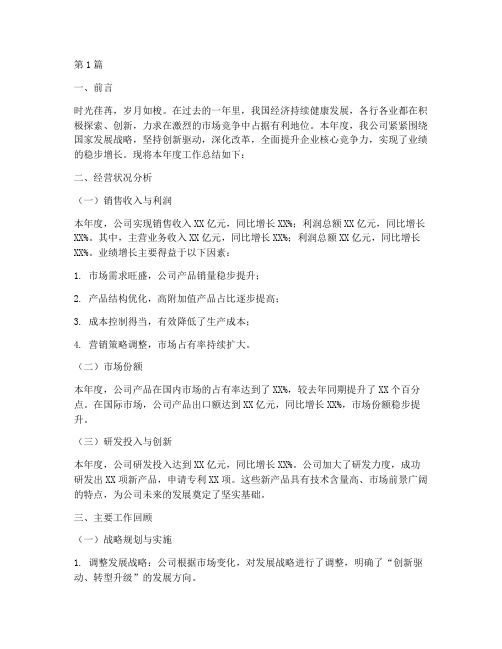 第1篇

一、前言

时光荏苒，岁月如梭。在过去的一年里，我国经济持续健康发展，各行各业都在积极探索、创新，力求在激烈的市场竞争中占据有利地位。本年度，我公司紧紧围绕国家发展战略，坚持创新驱动，深化改革，全面提升企业核心竞争力，实现了业绩的稳步增长。现将本年度工作总结如下：

二、经营状况分析

（一）销售收入与利润

本年度，公司实现销售收入XX亿元，同比增长XX%；利润总额XX亿元，同比增长XX%。其中，主营业务收入XX亿元，同比增长XX%；利润总额XX亿元，同比增长XX%。业绩增长主要得益于以下因素：

1. 市场需求旺盛，公司产品销量稳步提升；

2. 产品结构优化，高附加值产品占比逐步提高；

3. 成本控制得当，有效降低了生产成本；

4. 营销策略调整，市场占有率持续扩大。

（二）市场份额

本年度，公司产品在国内市场的占有率达到了XX%，较去年同期提升了XX个百分点。在国际市场，公司产品出口额达到XX亿元，同比增长XX%，市场份额稳步提升。

（三）研发投入与创新

本年度，公司研发投入达到XX亿元，同比增长XX%。公司加大了研发力度，成功研发出XX项新产品，申请专利XX项。这些新产品具有技术含量高、市场前景广阔的特点，为公司未来的发展奠定了坚实基础。

三、主要工作回顾

（一）战略规划与实施

1. 调整发展战略：公司根据市场变化，对发展战略进行了调整，明确了“创新驱动、转型升级”的发展方向。